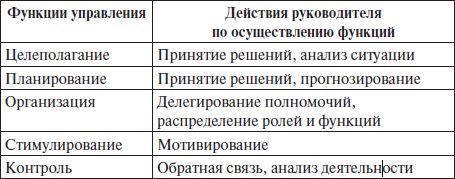 | Функции управления | Действия руководителя по осуществлению функций |
|---|---|
| Целеполагание | Принятие решений, анализ ситуации |
| Планирование | Принятие решений, прогнозирование |
| Организация | Делегирование полномочий, распределение ролей и функций |
| Стимулирование | Мотивирование |
| Контроль | Обратная связь, анализ деятельности |